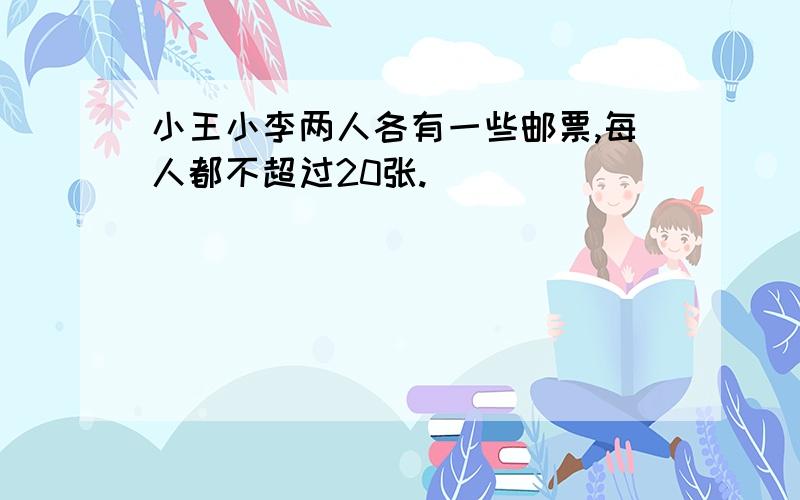 小王小李两人各有一些邮票,每人都不超过20张.